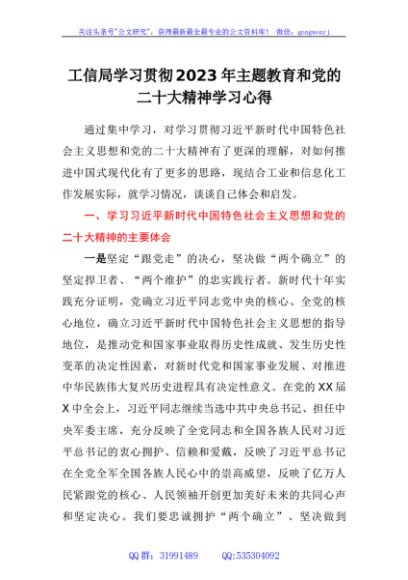 关注头条号"公文研究"，获得最新最全最专业的公文资料库！ 微信：gongwenyj

工信局学习贯彻2023年主题教育和党的二十大精神学习心得

通过集中学习，对学习贯彻习近平新时代中国特色社会主义思想和党的二十大精神有了更深的理解，对如何推进中国式现代化有了更多的思路，现结合工业和信息化工作发展实际，就学习情况，谈谈自己体会和启发。

一、学习习近平新时代中国特色社会主义思想和党的二十大精神的主要体会

一是坚定"跟党走"的决心，坚决做"两个确立"的坚定捍卫者、"两个维护"的忠实践行者。新时代十年实践充分证明，党确立习近平同志党中央的核心、全党的核心地位，确立习近平新时代中国特色社会主义思想的指导地位，是推动党和国家事业取得历史性成就、发生历史性变革的决定性因素，对新时代党和国家事业发展、对推进中华民族伟大复兴历史进程具有决定性意义。在党的XX届X中全会上，习近平同志继续当选中共中央总书记、担任中央军委主席，充分反映了全党同志和全国各族人民对习近平总书记的衷心拥护、信赖和爱戴，反映了习近平总书记在全党全军全国各族人民心中的崇高威望，反映了亿万人民紧跟党的核心、人民领袖开创更加美好未来的共同心声和坚定决心。我们要忠诚拥护"两个确立"、坚决做到

QQ群：31991489 QQ:535304092